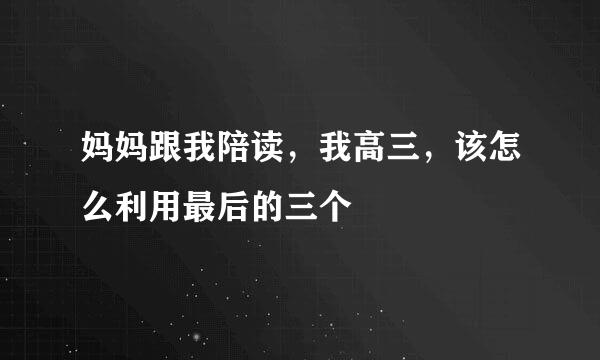 妈妈跟我陪读，我高三，该怎么利用最后的三个